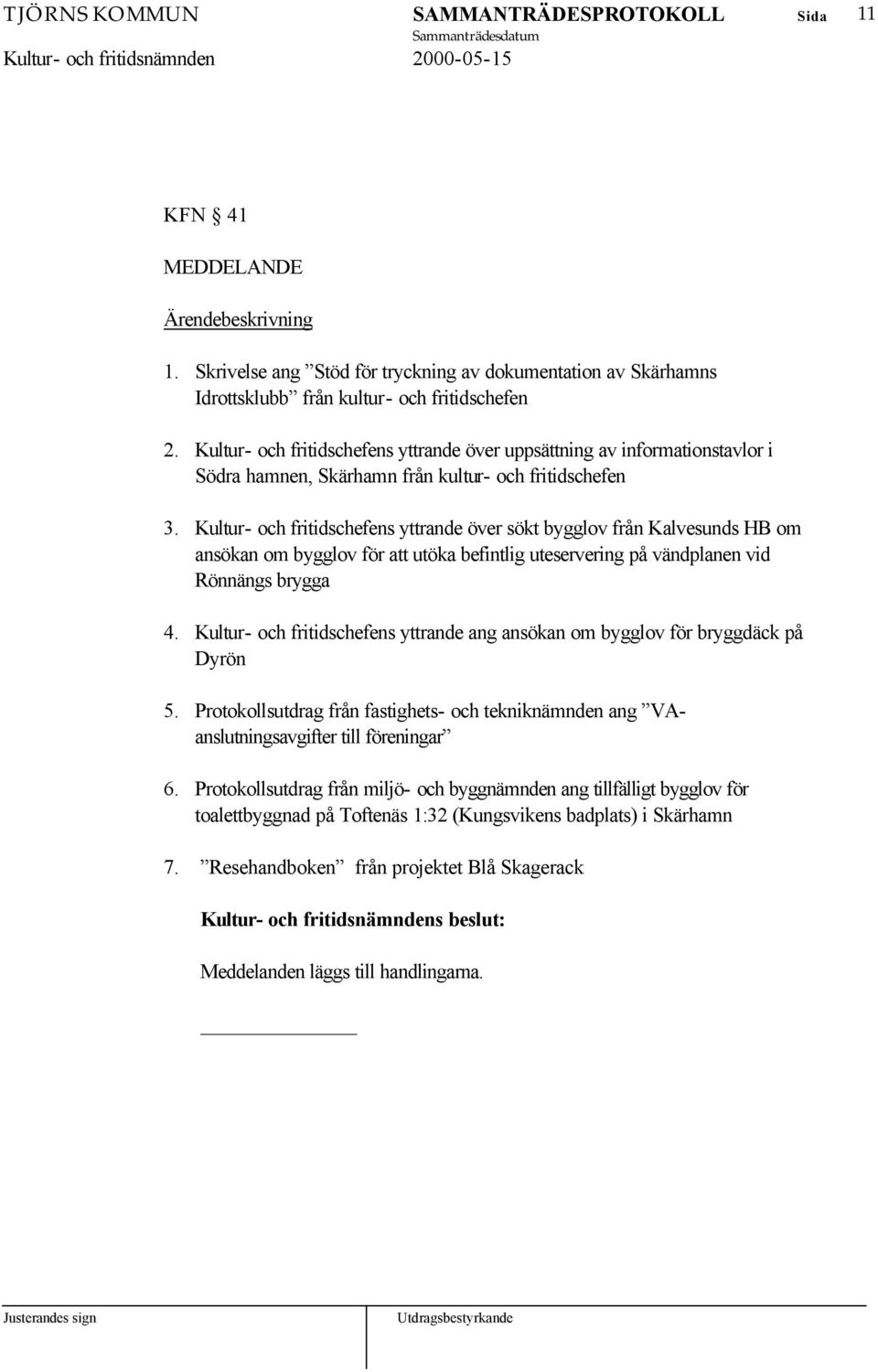 TJÖRNS KOMMUN SAMMANTRÄDESPROTOKOLL Sida 11
Sammanträdesdatum
Kultur- och fritidsnämnden 2000-05-15

KFN § 41

MEDDELANDE

Ärendebeskrivning

1. Skrivelse ang ”Stöd för tryckning av dokumentation av Skärhamns Idrottsklubb” från kultur- och fritidschefen

2. Kultur- och fritidschefens yttrande över uppsättning av informationstavlor i Södra hamnen, Skärhamn från kultur- och fritidschefen

3. Kultur- och fritidschefens yttrande över sökt bygglov från Kalvesunds HB om ansökan om bygglov för att utöka befintlig uteservering på vändplanen vid Rönnängs brygga

4. Kultur- och fritidschefens yttrande ang ansökan om bygglov för bryggdäck på Dyrön

5. Protokollsutdrag från fastighets- och tekniknämnden ang ”VA-anslutningsavgifter till föreningar”

6. Protokollsutdrag från miljö- och byggnämnden ang tillfälligt bygglov för toalettbyggnad på Toftenäs 1:32 (Kungsvikens badplats) i Skärhamn

7. ”Resehandboken” från projektet Blå Skagerack

Kultur- och fritidsnämndens beslut:

Meddelanden läggs till handlingarna.

Justerandes sign Utdragsbestyrkande